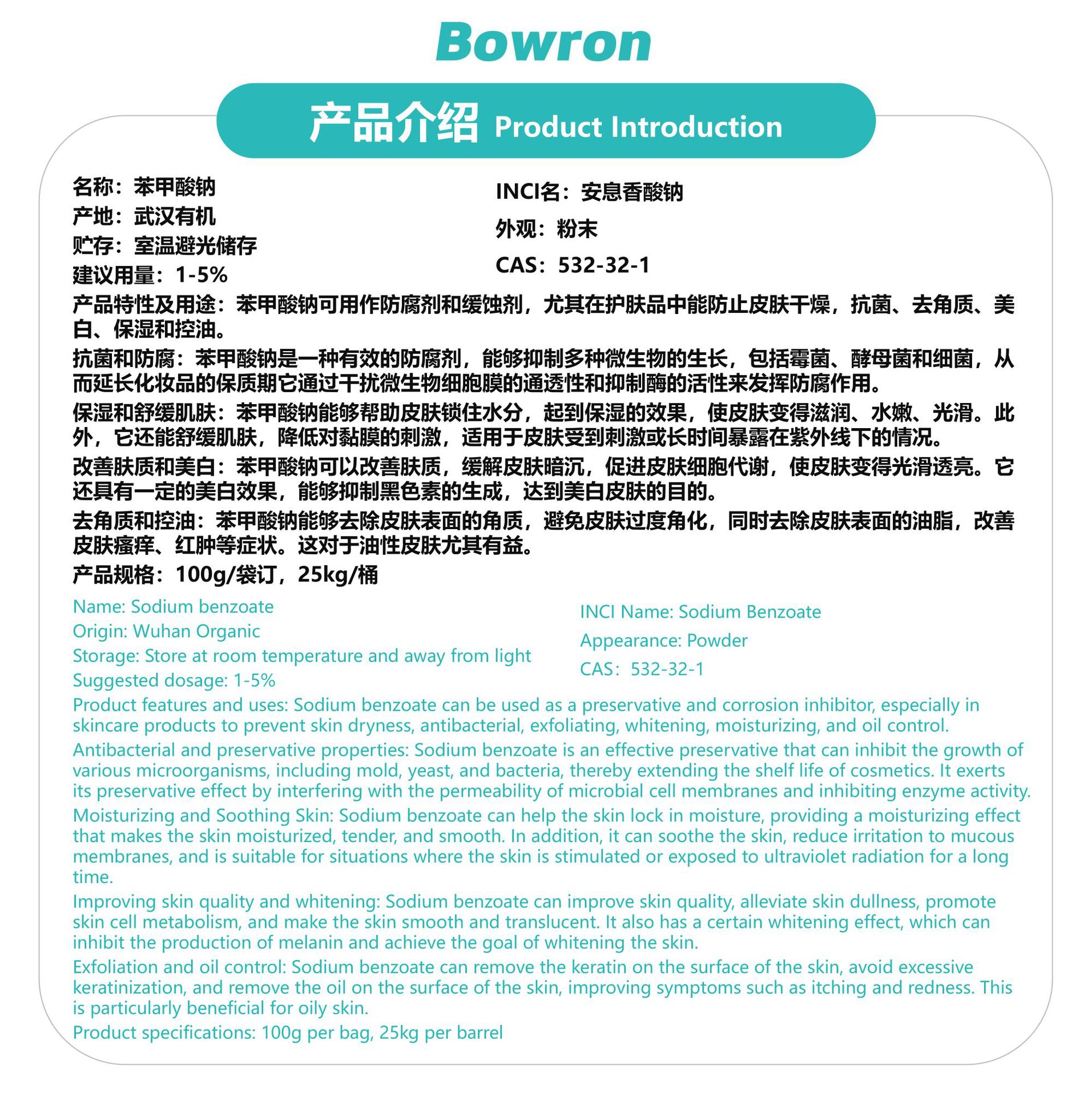 Bowron

产品介绍 Product Introduction

名称：苯甲酸钠
产地：武汉有机
贮存：室温避光储存
建议用量：1-5%

INCI名：安息香酸钠
外观：粉末
CAS：532-32-1

产品特性及用途：苯甲酸钠可用作防腐剂和缓蚀剂，尤其在护肤品中能防止皮肤干燥，抗菌、去角质、美白、保湿和控油。

抗菌和防腐：苯甲酸钠是一种有效的防腐剂，能够抑制多种微生物的生长，包括霉菌、酵母菌和细菌，从而延长化妆品的保质期它通过干扰微生物细胞膜的通透性和抑制酶的活性来发挥防腐作用。

保湿和舒缓肌肤：苯甲酸钠能够帮助皮肤锁住水分，起到保湿的效果，使皮肤变得滋润、水嫩、光滑。此外，它还能舒缓肌肤，降低对黏膜的刺激，适用于皮肤受到刺激或长时间暴露在紫外线下的情况。

改善肤质和美白：苯甲酸钠可以改善肤质，缓解皮肤暗沉，促进皮肤细胞代谢，使皮肤变得光滑透亮。它还具有一定的美白效果，能够抑制黑色素的生成，达到美白皮肤的目的。

去角质和控油：苯甲酸钠能够去除皮肤表面的角质，避免皮肤过度角化，同时去除皮肤表面的油脂，改善皮肤瘙痒、红肿等症状。这对于油性皮肤尤其有益。

产品规格：100g/袋订，25kg/桶

Name: Sodium benzoate
Origin: Wuhan Organic
Storage: Store at room temperature and away from light
Suggested dosage: 1-5%

INCI Name: Sodium Benzoate
Appearance: Powder
CAS：532-32-1

Product features and uses: Sodium benzoate can be used as a preservative and corrosion inhibitor, especially in skincare products to prevent skin dryness, antibacterial, exfoliating, whitening, moisturizing, and oil control.

Antibacterial and preservative properties: Sodium benzoate is an effective preservative that can inhibit the growth of various microorganisms, including mold, yeast, and bacteria, thereby extending the shelf life of cosmetics. It exerts its preservative effect by interfering with the permeability of microbial cell membranes and inhibiting enzyme activity.

Moisturizing and Soothing Skin: Sodium benzoate can help the skin lock in moisture, providing a moisturizing effect that makes the skin moisturized, tender, and smooth. In addition, it can soothe the skin, reduce irritation to mucous membranes, and is suitable for situations where the skin is stimulated or exposed to ultraviolet radiation for a long time.

Improving skin quality and whitening: Sodium benzoate can improve skin quality, alleviate skin dullness, promote skin cell metabolism, and make the skin smooth and translucent. It also has a certain whitening effect, which can inhibit the production of melanin and achieve the goal of whitening the skin.

Exfoliation and oil control: Sodium benzoate can remove the keratin on the surface of the skin, avoid excessive keratinization, and remove the oil on the surface of the skin, improving symptoms such as itching and redness. This is particularly beneficial for oily skin.

Product specifications: 100g per bag, 25kg per barrel